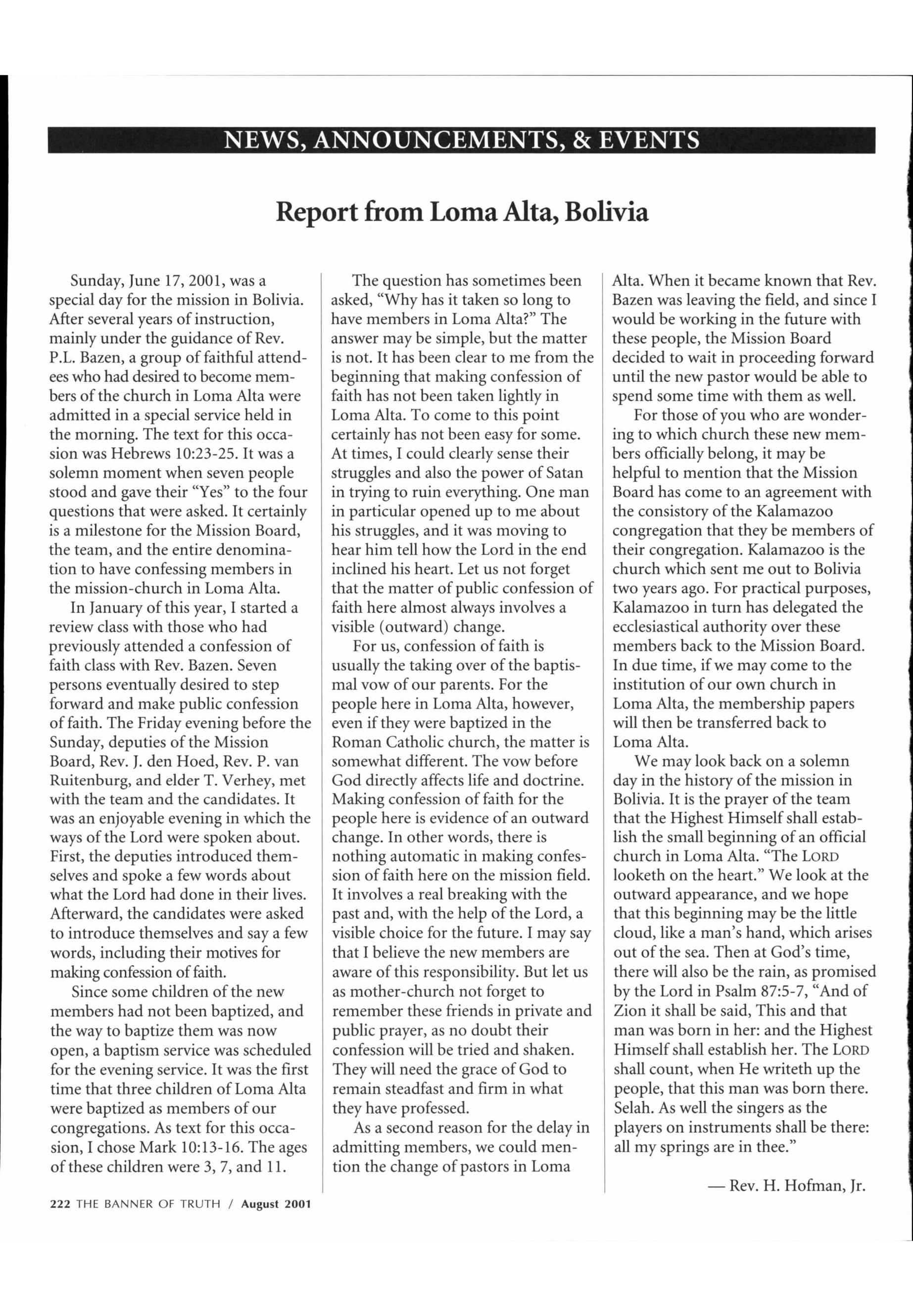 NEWS, ANNOUNCEMENTS, & EVENTS

Report from Loma Alta, Bolivia

Sunday, June 17, 2001, was a special day for the mission in Bolivia. After several years of instruction, mainly under the guidance of Rev. P.L. Bazen, a group of faithful attendees who had desired to become members of the church in Loma Alta were admitted in a special service held in the morning. The text for this occasion was Hebrews 10:23-25. It was a solemn moment when seven people stood and gave their "Yes" to the four questions that were asked. It certainly is a milestone for the Mission Board, the team, and the entire denomination to have confessing members in the mission-church in Loma Alta.

In January of this year, I started a review class with those who had previously attended a confession of faith class with Rev. Bazen. Seven persons eventually desired to step forward and make public confession of faith. The Friday evening before the Sunday, deputies of the Mission Board, Rev. J. den Hoed, Rev. P. van Ruitenburg, and elder T. Verhey, met with the team and the candidates. It was an enjoyable evening in which the ways of the Lord were spoken about. First, the deputies introduced themselves and spoke a few words about what the Lord had done in their lives. Afterward, the candidates were asked to introduce themselves and say a few words, including their motives for making confession of faith.

Since some children of the new members had not been baptized, and the way to baptize them was now open, a baptism service was scheduled for the evening service. It was the first time that three children of Loma Alta were baptized as members of our congregations. As text for this occasion, I chose Mark 10:13-16. The ages of these children were 3, 7, and 11.

The question has sometimes been asked, "Why has it taken so long to have members in Loma Alta?" The answer may be simple, but the matter is not. It has been clear to me from the beginning that making confession of faith has not been taken lightly in Loma Alta. To come to this point certainly has not been easy for some. At times, I could clearly sense their struggles and also the power of Satan in trying to ruin everything. One man in particular opened up to me about his struggles, and it was moving to hear him tell how the Lord in the end inclined his heart. Let us not forget that the matter of public confession of faith here almost always involves a visible (outward) change.

For us, confession of faith is usually the taking over of the baptismal vow of our parents. For the people here in Loma Alta, however, even if they were baptized in the Roman Catholic church, the matter is somewhat different. The vow before God directly affects life and doctrine. Making confession of faith for the people here is evidence of an outward change. In other words, there is nothing automatic in making confession of faith here on the mission field. It involves a real breaking with the past and, with the help of the Lord, a visible choice for the future. I may say that I believe the new members are aware of this responsibility. But let us as mother-church not forget to remember these friends in private and public prayer, as no doubt their confession will be tried and shaken. They will need the grace of God to remain steadfast and firm in what they have professed.

As a second reason for the delay in admitting members, we could mention the change of pastors in Loma Alta. When it became known that Rev. Bazen was leaving the field, and since I would be working in the future with these people, the Mission Board decided to wait in proceeding forward until the new pastor would be able to spend some time with them as well.

For those of you who are wondering to which church these new members officially belong, it may be helpful to mention that the Mission Board has come to an agreement with the consistory of the Kalamazoo congregation that they be members of their congregation. Kalamazoo is the church which sent me out to Bolivia two years ago. For practical purposes, Kalamazoo in turn has delegated the ecclesiastical authority over these members back to the Mission Board. In due time, if we may come to the institution of our own church in Loma Alta, the membership papers will then be transferred back to Loma Alta.

We may look back on a solemn day in the history of the mission in Bolivia. It is the prayer of the team that the Highest Himself shall establish the small beginning of an official church in Loma Alta. "The LORD looketh on the heart." We look at the outward appearance, and we hope that this beginning may be the little cloud, like a man's hand, which arises out of the sea. Then at God's time, there will also be the rain, as promised by the Lord in Psalm 87:5-7, "And of Zion it shall be said, This and that man was born in her: and the Highest Himself shall establish her. The LORD shall count, when He writeth up the people, that this man was born there. Selah. As well the singers as the players on instruments shall be there: all my springs are in thee."

— Rev. H. Hofman, Jr.

222 THE BANNER OF TRUTH / August 2001